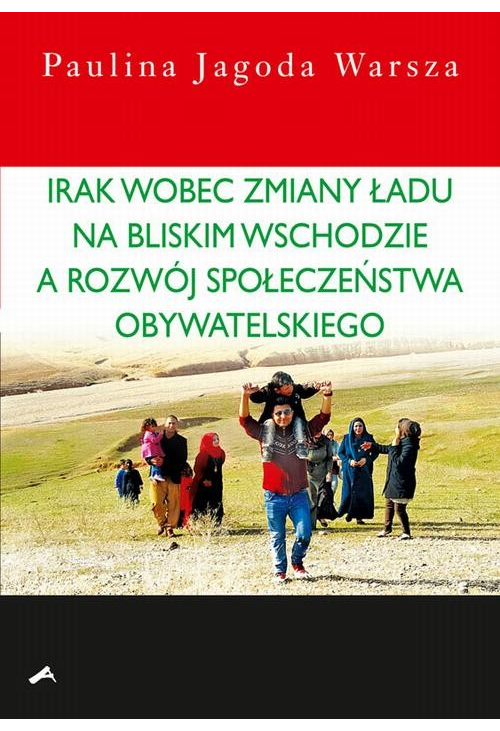 Paulina Jagoda Warsza

IRAK WOBEC ZMIANY ŁADU NA BLISKIM WSCHODZIE A ROZWÓJ SPOŁECZEŃSTWA OBYWATELSKIEGO